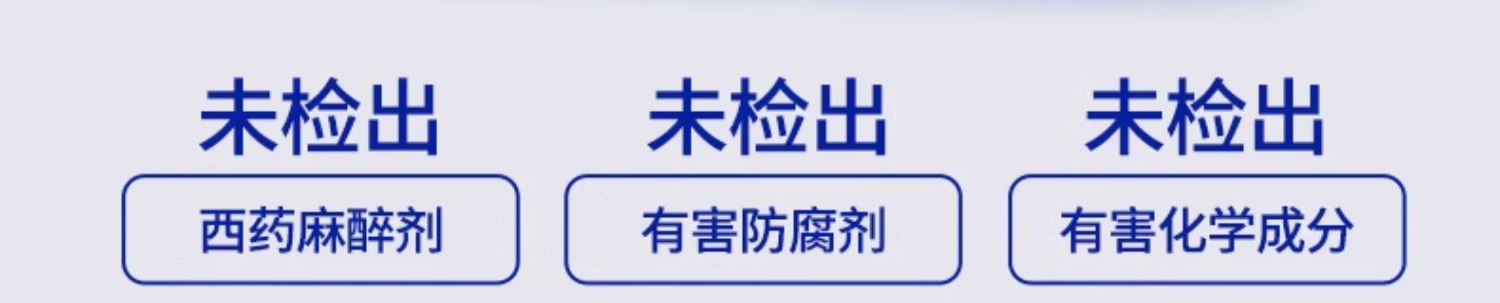 未检出

西药麻醉剂

未检出

有害防腐剂

未检出

有害化学成分